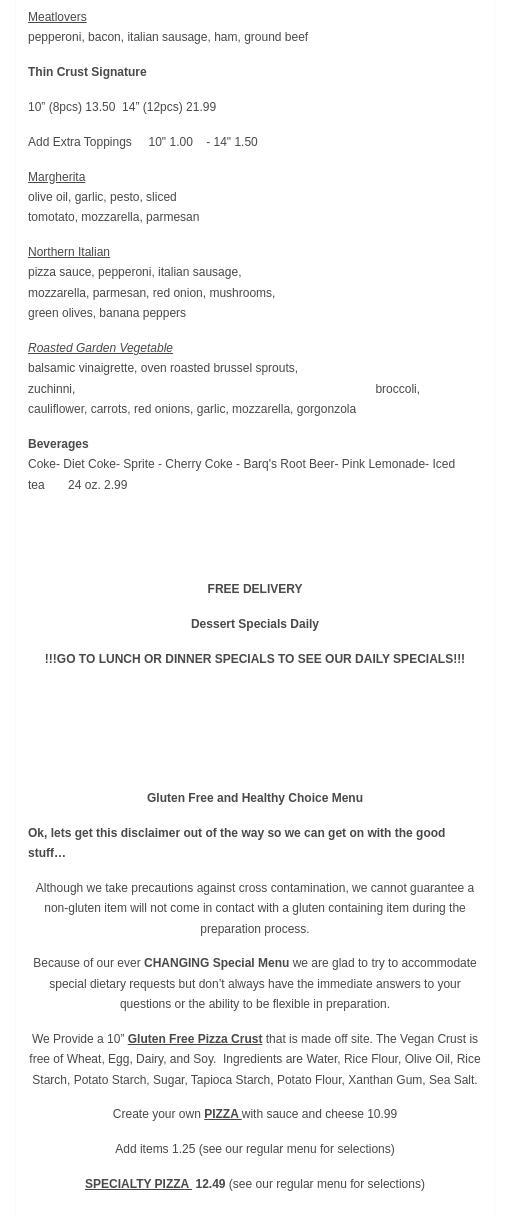 Meatlovers
pepperoni, bacon, italian sausage, ham, ground beef

Thin Crust Signature

10" (8pcs) 13.50  14" (12pcs) 21.99

Add Extra Toppings   10" 1.00   - 14" 1.50

Margherita
olive oil, garlic, pesto, sliced tomotato, mozzarella, parmesan

Northern Italian
pizza sauce, pepperoni, italian sausage, mozzarella, parmesan, red onion, mushrooms, green olives, banana peppers

Roasted Garden Vegetable
balsamic vinaigrette, oven roasted brussel sprouts, zuchinni, broccoli, cauliflower, carrots, red onions, garlic, mozzarella, gorgonzola

Beverages
Coke- Diet Coke- Sprite - Cherry Coke - Barq's Root Beer- Pink Lemonade- Iced tea   24 oz. 2.99

FREE DELIVERY

Dessert Specials Daily

!!!GO TO LUNCH OR DINNER SPECIALS TO SEE OUR DAILY SPECIALS!!!

Gluten Free and Healthy Choice Menu

Ok, lets get this disclaimer out of the way so we can get on with the good stuff…

Although we take precautions against cross contamination, we cannot guarantee a non-gluten item will not come in contact with a gluten containing item during the preparation process.

Because of our ever CHANGING Special Menu we are glad to try to accommodate special dietary requests but don't always have the immediate answers to your questions or the ability to be flexible in preparation.

We Provide a 10" Gluten Free Pizza Crust that is made off site. The Vegan Crust is free of Wheat, Egg, Dairy, and Soy. Ingredients are Water, Rice Flour, Olive Oil, Rice Starch, Potato Starch, Sugar, Tapioca Starch, Potato Flour, Xanthan Gum, Sea Salt.

Create your own PIZZA with sauce and cheese 10.99

Add items 1.25 (see our regular menu for selections)

SPECIALTY PIZZA 12.49 (see our regular menu for selections)